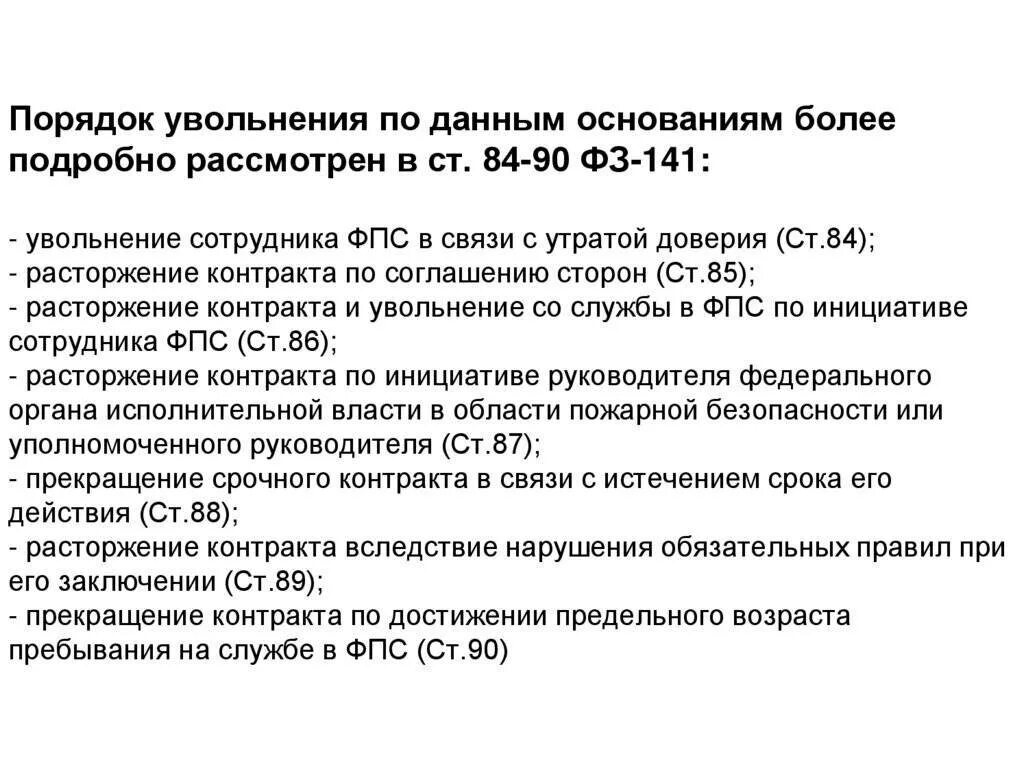 Порядок увольнения по данным основаниям более подробно рассмотрен в ст. 84-90 ФЗ-141:

- увольнение сотрудника ФПС в связи с утратой доверия (Ст.84);
- расторжение контракта по соглашению сторон (Ст.85);
- расторжение контракта и увольнение со службы в ФПС по инициативе сотрудника ФПС (Ст.86);
- расторжение контракта по инициативе руководителя федерального органа исполнительной власти в области пожарной безопасности или уполномоченного руководителя (Ст.87);
- прекращение срочного контракта в связи с истечением срока его действия (Ст.88);
- расторжение контракта вследствие нарушения обязательных правил при его заключении (Ст.89);
- прекращение контракта по достижении предельного возраста пребывания на службе в ФПС (Ст.90)